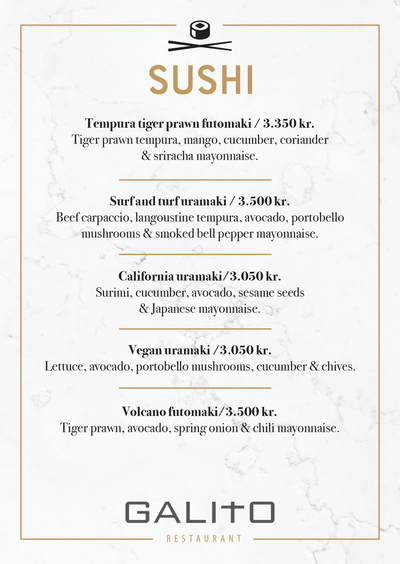 SUSHI

Tempura tiger prawn futomaki / 3.350 kr.
Tiger prawn tempura, mango, cucumber, coriander & sriracha mayonnaise.

Surf and turf uramaki / 3.500 kr.
Beef carpaccio, langoustine tempura, avocado, portobello mushrooms & smoked bell pepper mayonnaise.

California uramaki/3.050 kr.
Surimi, cucumber, avocado, sesame seeds & Japanese mayonnaise.

Vegan uramaki /3.050 kr.
Lettuce, avocado, portobello mushrooms, cucumber & chives.

Volcano futomaki/3.500 kr.
Tiger prawn, avocado, spring onion & chili mayonnaise.

GALITO
RESTAURANT